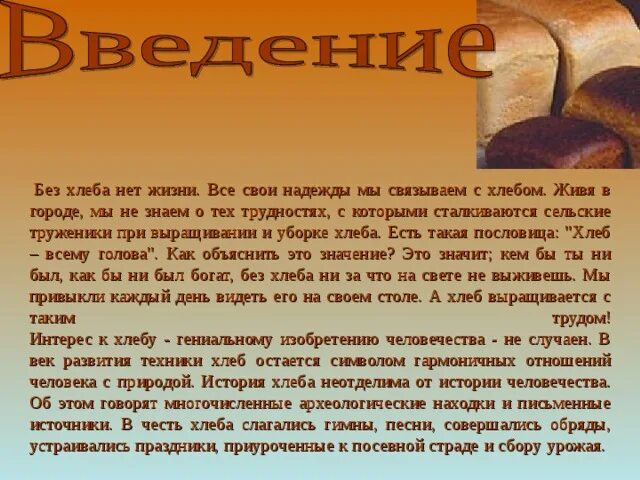 Введение

Без хлеба нет жизни. Все свои надежды мы связываем с хлебом. Живя в городе, мы не знаем о тех трудностях, с которыми сталкиваются сельские труженики при выращивании и уборке хлеба. Есть такая пословица: "Хлеб – всему голова". Как объяснить это значение? Это значит; кем бы ты ни был, как бы ни был богат, без хлеба ни за что на свете не выживешь. Мы привыкли каждый день видеть его на своем столе. А хлеб выращивается с таким трудом!
Интерес к хлебу - гениальному изобретению человечества - не случаен. В век развития техники хлеб остается символом гармоничных отношений человека с природой. История хлеба неотделима от истории человечества. Об этом говорят многочисленные археологические находки и письменные источники. В честь хлеба слагались гимны, песни, совершались обряды, устраивались праздники, приуроченные к посевной страде и сбору урожая.